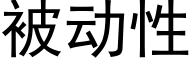 被动性